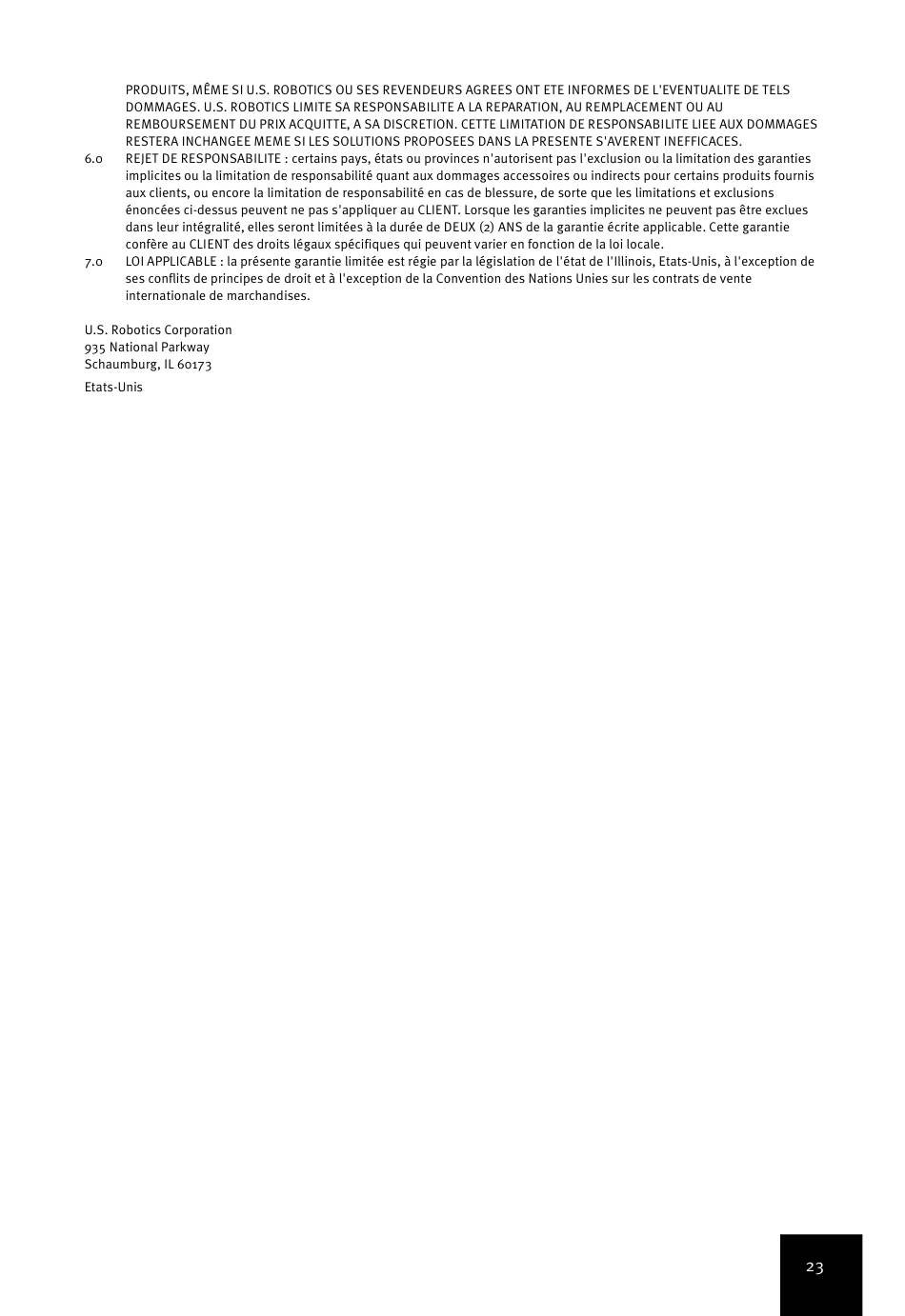 PRODUITS, MÊME SI U.S. ROBOTICS OU SES REVENDEURS AGREES ONT ETE INFORMES DE L'EVENTUALITE DE TELS DOMMAGES. U.S. ROBOTICS LIMITE SA RESPONSABILITE A LA REPARATION, AU REMPLACEMENT OU AU REMBOURSEMENT DU PRIX ACQUITTE, A SA DISCRETION. CETTE LIMITATION DE RESPONSABILITE LIEE AUX DOMMAGES RESTERA INCHANGEE MEME SI LES SOLUTIONS PROPOSEES DANS LA PRESENTE S'AVERENT INEFFICACES.

6.0 REJET DE RESPONSABILITE : certains pays, états ou provinces n'autorisent pas l'exclusion ou la limitation des garanties implicites ou la limitation de responsabilité quant aux dommages accessoires ou indirects pour certains produits fournis aux clients, ou encore la limitation de responsabilité en cas de blessure, de sorte que les limitations et exclusions énoncées ci-dessus peuvent ne pas s'appliquer au CLIENT. Lorsque les garanties implicites ne peuvent pas être exclues dans leur intégralité, elles seront limitées à la durée de DEUX (2) ANS de la garantie écrite applicable. Cette garantie confère au CLIENT des droits légaux spécifiques qui peuvent varier en fonction de la loi locale.

7.0 LOI APPLICABLE : la présente garantie limitée est régie par la législation de l'état de l'Illinois, Etats-Unis, à l'exception de ses conflits de principes de droit et à l'exception de la Convention des Nations Unies sur les contrats de vente internationale de marchandises.

U.S. Robotics Corporation
935 National Parkway
Schaumburg, IL 60173

Etats-Unis

23